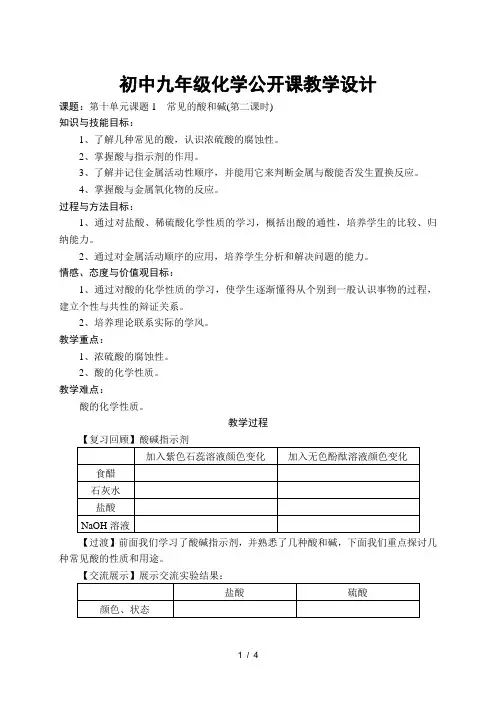 初中九年级化学公开课教学设计

课题：第十单元课题 1　常见的酸和碱(第二课时)
知识与技能目标：

1、了解几种常见的酸，认识浓硫酸的腐蚀性。

2、掌握酸与指示剂的作用。

3、了解并记住金属活动性顺序，并能用它来判断金属与酸能否发生置换反应。

4、掌握酸与金属氧化物的反应。

过程与方法目标：

1、通过对盐酸、稀硫酸化学性质的学习，概括出酸的通性，培养学生的比较、归纳能力。

2、通过对金属活动顺序的应用，培养学生分析和解决问题的能力。

情感、态度与价值观目标：

1、通过对酸的化学性质的学习，使学生逐渐懂得从个别到一般认识事物的过程，建立个性与共性的辩证关系。

2、培养理论联系实际的学风。

教学重点：

1、浓硫酸的腐蚀性。

2、酸的化学性质。

教学难点：

酸的化学性质。

教学过程

【复习回顾】酸碱指示剂

| | 加入紫色石蕊溶液颜色变化 | 加入无色酚酞溶液颜色变化 |
|---|---|---|
| 食醋 | | |
| 石灰水 | | |
| 盐酸 | | |
| NaOH 溶液 | | |

【过渡】前面我们学习了酸碱指示剂，并熟悉了几种酸和碱，下面我们重点探讨几种常见酸的性质和用途。

【交流展示】展示交流实验结果：

| | 盐酸 | 硫酸 |
|---|---|---|
| 颜色、状态 | | |

1 / 4